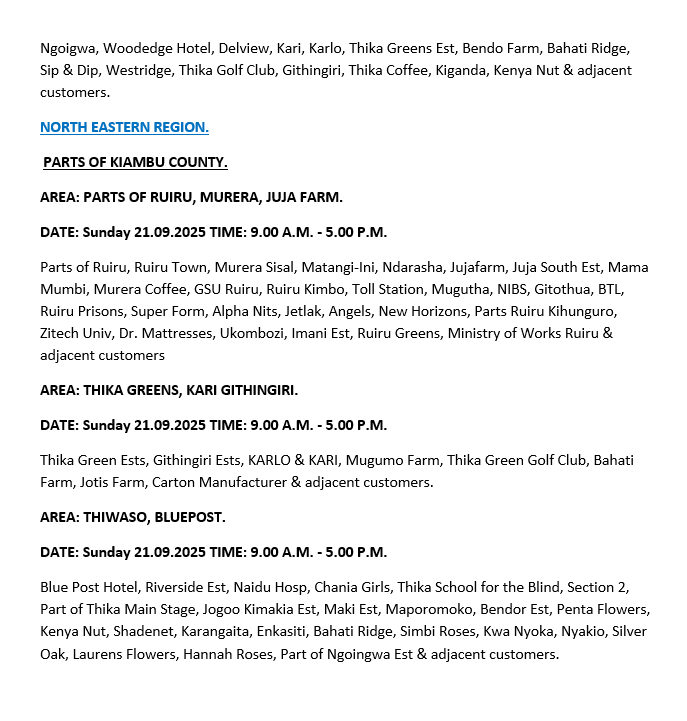 Ngoigwa, Woodedge Hotel, Delview, Kari, Karlo, Thika Greens Est, Bendo Farm, Bahati Ridge, Sip & Dip, Westridge, Thika Golf Club, Githingiri, Thika Coffee, Kiganda, Kenya Nut & adjacent customers.

NORTH EASTERN REGION.

PARTS OF KIAMBU COUNTY.

AREA: PARTS OF RUIRU, MURERA, JUJA FARM.

DATE: Sunday 21.09.2025 TIME: 9.00 A.M. - 5.00 P.M.

Parts of Ruiru, Ruiru Town, Murera Sisal, Matangi-Ini, Ndarasha, Jujafarm, Juja South Est, Mama Mumbi, Murera Coffee, GSU Ruiru, Ruiru Kimbo, Toll Station, Mugutha, NIBS, Gitothua, BTL, Ruiru Prisons, Super Form, Alpha Nits, Jetlak, Angels, New Horizons, Parts Ruiru Kihunguro, Zitech Univ, Dr. Mattresses, Ukombozi, Imani Est, Ruiru Greens, Ministry of Works Ruiru & adjacent customers

AREA: THIKA GREENS, KARI GITHINGIRI.

DATE: Sunday 21.09.2025 TIME: 9.00 A.M. - 5.00 P.M.

Thika Green Ests, Githingiri Ests, KARLO & KARI, Mugumo Farm, Thika Green Golf Club, Bahati Farm, Jotis Farm, Carton Manufacturer & adjacent customers.

AREA: THIWASO, BLUEPOST.

DATE: Sunday 21.09.2025 TIME: 9.00 A.M. - 5.00 P.M.

Blue Post Hotel, Riverside Est, Naidu Hosp, Chania Girls, Thika School for the Blind, Section 2, Part of Thika Main Stage, Jogoo Kimakia Est, Maki Est, Maporomoko, Bendor Est, Penta Flowers, Kenya Nut, Shadenet, Karangaita, Enkasiti, Bahati Ridge, Simbi Roses, Kwa Nyoka, Nyakio, Silver Oak, Laurens Flowers, Hannah Roses, Part of Ngoingwa Est & adjacent customers.